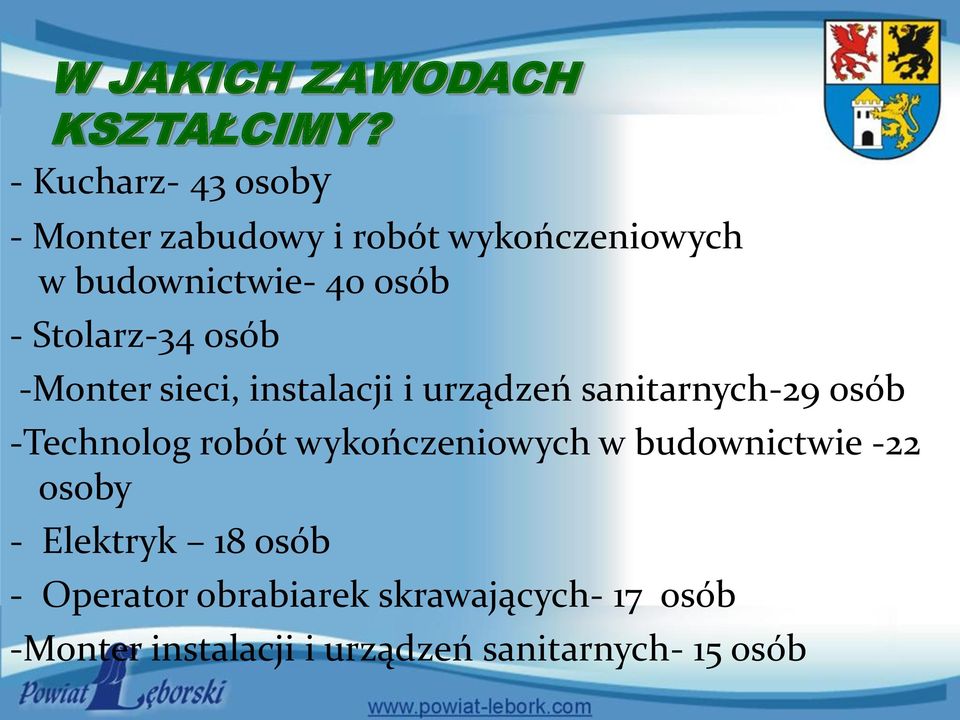 W JAKICH ZAWODACH KSZTAŁCIMY?

- Kucharz- 43 osoby
- Monter zabudowy i robót wykończeniowych w budownictwie- 40 osób
- Stolarz-34 osób
-Monter sieci, instalacji i urządzeń sanitarnych-29 osób
-Technolog robót wykończeniowych w budownictwie -22 osoby
- Elektryk – 18 osób
- Operator obrabiarek skrawających- 17 osób
-Monter instalacji i urządzeń sanitarnych- 15 osób

Powiat Lęborski
www.powiat-lebork.com